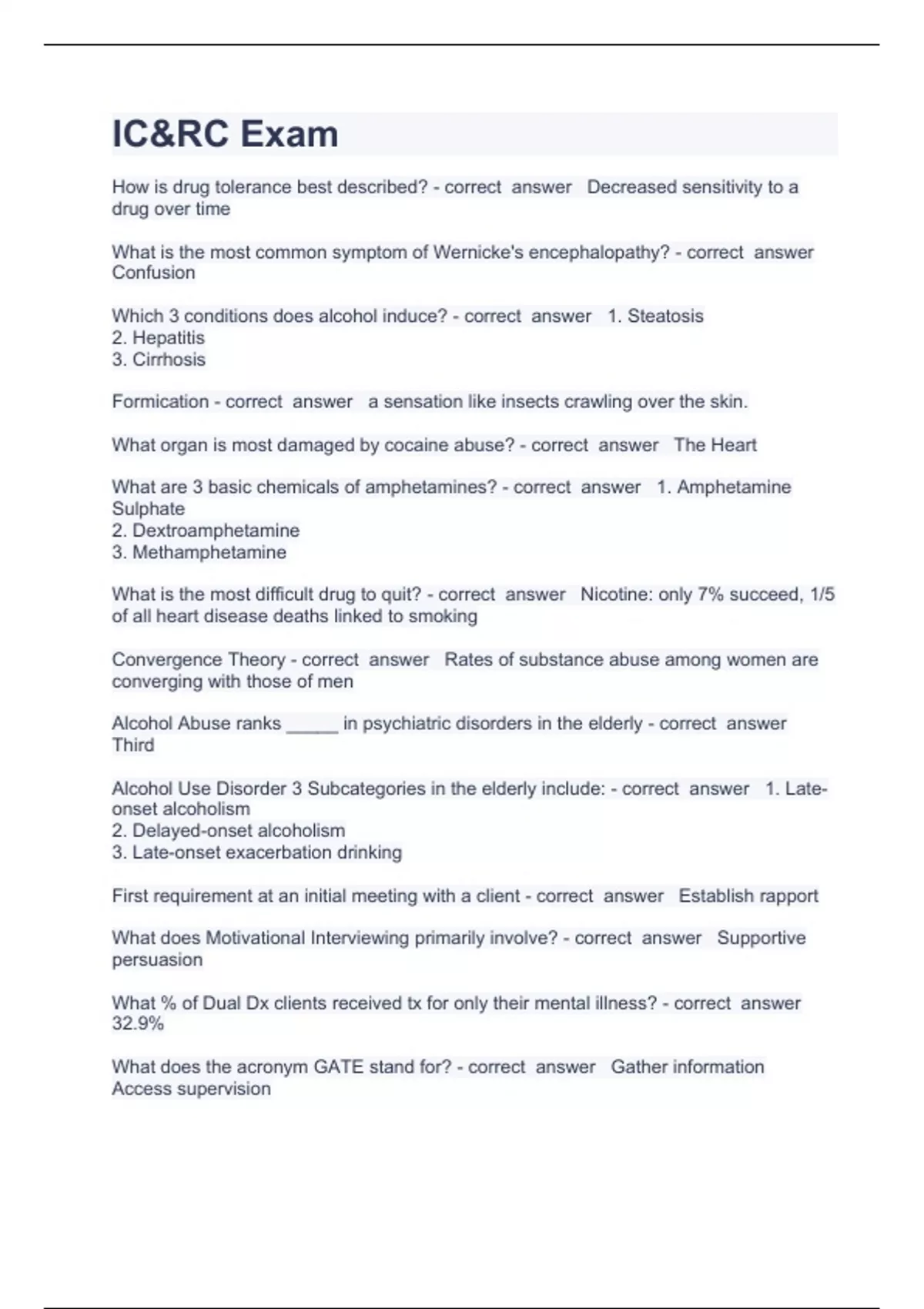 IC&RC Exam

How is drug tolerance best described? - correct answer Decreased sensitivity to a drug over time

What is the most common symptom of Wernicke's encephalopathy? - correct answer Confusion

Which 3 conditions does alcohol induce? - correct answer 1. Steatosis
2. Hepatitis
3. Cirrhosis

Formication - correct answer a sensation like insects crawling over the skin.

What organ is most damaged by cocaine abuse? - correct answer The Heart

What are 3 basic chemicals of amphetamines? - correct answer 1. Amphetamine Sulphate
2. Dextroamphetamine
3. Methamphetamine

What is the most difficult drug to quit? - correct answer Nicotine: only 7% succeed, 1/5 of all heart disease deaths linked to smoking

Convergence Theory - correct answer Rates of substance abuse among women are converging with those of men

Alcohol Abuse ranks _____ in psychiatric disorders in the elderly - correct answer Third

Alcohol Use Disorder 3 Subcategories in the elderly include: - correct answer 1. Late-onset alcoholism
2. Delayed-onset alcoholism
3. Late-onset exacerbation drinking

First requirement at an initial meeting with a client - correct answer Establish rapport

What does Motivational Interviewing primarily involve? - correct answer Supportive persuasion

What % of Dual Dx clients received tx for only their mental illness? - correct answer 32.9%

What does the acronym GATE stand for? - correct answer Gather information
Access supervision